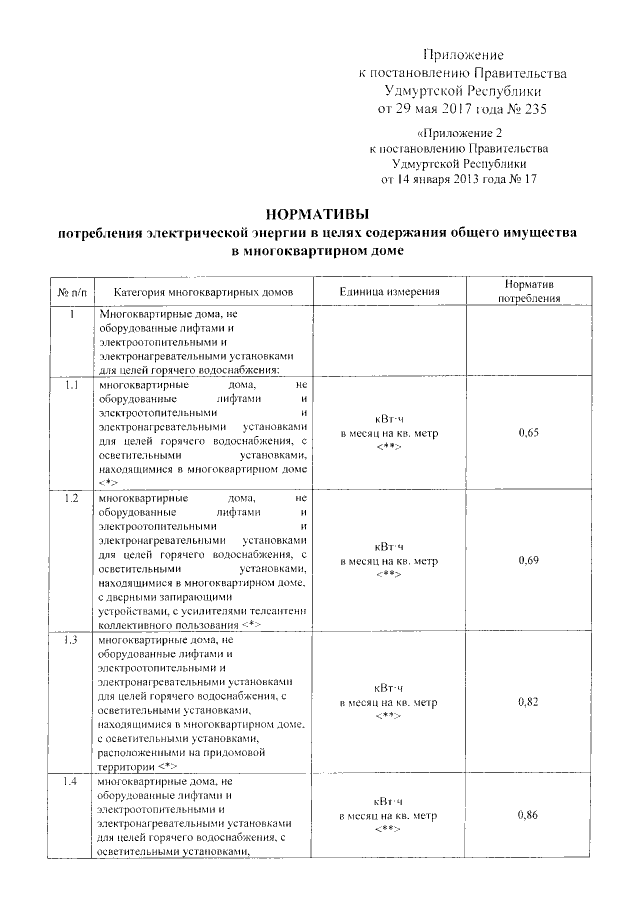 Приложение
к постановлению Правительства
Удмуртской Республики
от 29 мая 2017 года № 235

«Приложение 2
к постановлению Правительства
Удмуртской Республики
от 14 января 2013 года № 17

НОРМАТИВЫ
потребления электрической энергии в целях содержания общего имущества в многоквартирном доме

| № п/п | Категория многоквартирных домов | Единица измерения | Норматив потребления |
|---|---|---|---|
| 1 | Многоквартирные дома, не оборудованные лифтами и электроотопительными и электронагревательными установками для целей горячего водоснабжения: | | |
| 1.1 | многоквартирные дома, не оборудованные лифтами и электроотопительными и электронагревательными установками для целей горячего водоснабжения, с осветительными установками, находящимися в многоквартирном доме <*> | кВт·ч в месяц на кв. метр <**> | 0,65 |
| 1.2 | многоквартирные дома, не оборудованные лифтами и электроотопительными и электронагревательными установками для целей горячего водоснабжения, с осветительными установками, находящимися в многоквартирном доме, с дверными запирающими устройствами, с усилителями телеантенн коллективного пользования <*> | кВт·ч в месяц на кв. метр <**> | 0,69 |
| 1.3 | многоквартирные дома, не оборудованные лифтами и электроотопительными и электронагревательными установками для целей горячего водоснабжения, с осветительными установками, находящимися в многоквартирном доме, с осветительными установками, расположенными на придомовой территории <*> | кВт·ч в месяц на кв. метр <**> | 0,82 |
| 1.4 | многоквартирные дома, не оборудованные лифтами и электроотопительными и электронагревательными установками для целей горячего водоснабжения, с осветительными установками, | кВт·ч в месяц на кв. метр <**> | 0,86 |